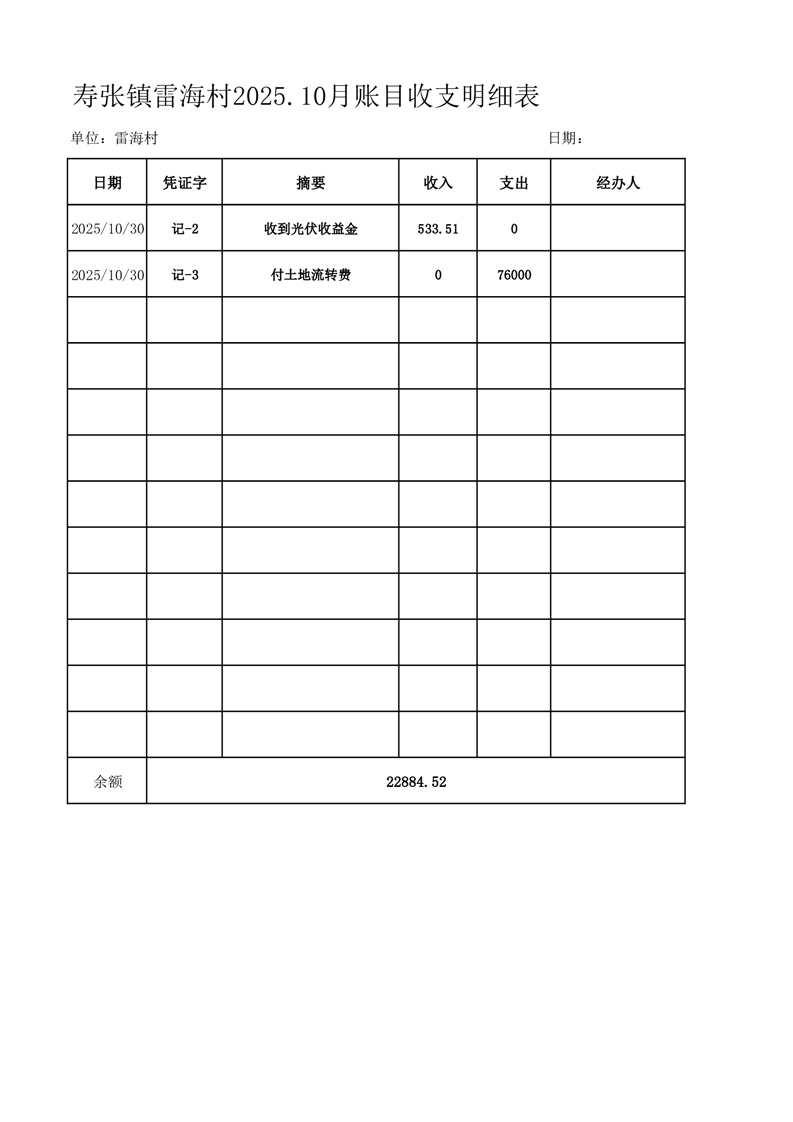 寿张镇雷海村2025.10月账目收支明细表

单位：雷海村

日期：

| 日期 | 凭证字 | 摘要 | 收入 | 支出 | 经办人 |
|---|---|---|---|---|---|
| 2025/10/30 | 记-2 | 收到光伏收益金 | 533.51 | 0 | |
| 2025/10/30 | 记-3 | 付土地流转费 | 0 | 76000 | |
| | | | | | |
| | | | | | |
| | | | | | |
| | | | | | |
| | | | | | |
| | | | | | |
| | | | | | |
| | | | | | |
| | | | | | |
| | | | | | |
| 余额 | 22884.52 | | | | |